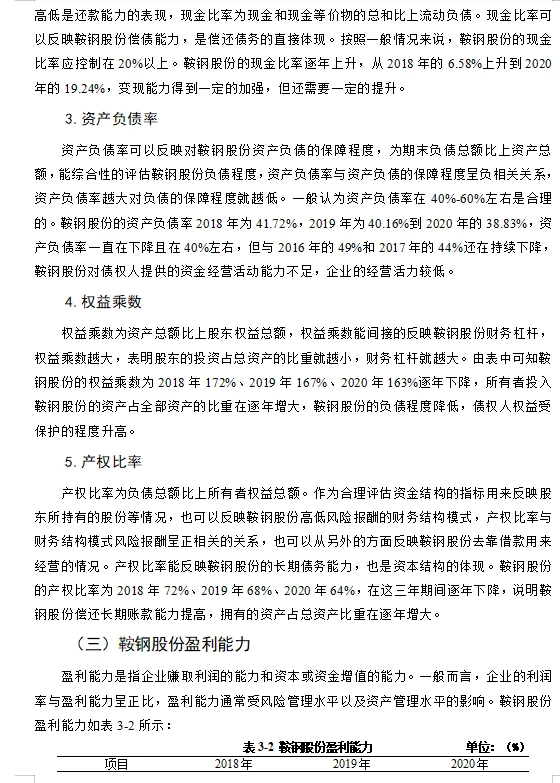 高低是还款能力的表现，现金比率为现金和现金等价物的总和比上流动负债。现金比率可以反映鞍钢股份偿债能力，是偿还债务的直接体现。按照一般情况来说，鞍钢股份的现金比率应控制在 20%以上。鞍钢股份的现金比率逐年上升，从 2018 年的 6.58%上升到 2020 年的 19.24%，变现能力得到一定的加强，但还需要一定的提升。

3. 资产负债率

资产负债率可以反映对鞍钢股份资产负债的保障程度，为期末负债总额比上资产总额，能综合性的评估鞍钢股份负债程度，资产负债率与资产负债的保障程度呈负相关关系，资产负债率越大对负债的保障程度就越低。一般认为资产负债率在 40%-60%左右是合理的。鞍钢股份的资产负债率 2018 年为 41.72%，2019 年为 40.16%到 2020 年的 38.83%，资产负债率一直在下降且在 40%左右，但与 2016 年的 49%和 2017 年的 44%还在持续下降，鞍钢股份对债权人提供的资金经营活动能力不足，企业的经营活力较低。

4. 权益乘数

权益乘数为资产总额比上股东权益总额，权益乘数能间接的反映鞍钢股份财务杠杆，权益乘数越大，表明股东的投资占总资产的比重就越小，财务杠杆就越大。由表中可知鞍钢股份的权益乘数为 2018 年 172%、2019 年 167%、2020 年 163%逐年下降，所有者投入鞍钢股份的资产占全部资产的比重在逐年增大，鞍钢股份的负债程度降低，债权人权益受保护的程度升高。

5. 产权比率

产权比率为负债总额比上所有者权益总额。作为合理评估资金结构的指标用来反映股东所持有的股份等情况，也可以反映鞍钢股份高低风险报酬的财务结构模式，产权比率与财务结构模式风险报酬呈正相关的关系，也可以从另外的方面反映鞍钢股份去靠借款用来经营的情况。产权比率能反映鞍钢股份的长期债务能力，也是资本结构的体现。鞍钢股份的产权比率为 2018 年 72%、2019 年 68%、2020 年 64%，在这三年期间逐年下降，说明鞍钢股份偿还长期账款能力提高，拥有的资产占总资产比重在逐年增大。

（三）鞍钢股份盈利能力

盈利能力是指企业赚取利润的能力和资本或资金增值的能力。一般而言，企业的利润率与盈利能力呈正比，盈利能力通常受风险管理水平以及资产管理水平的影响。鞍钢股份盈利能力如表 3-2 所示：

表 3-2 鞍钢股份盈利能力 单位：（%）

| 项目 | 2018年 | 2019年 | 2020年 |
|---|---|---|---|